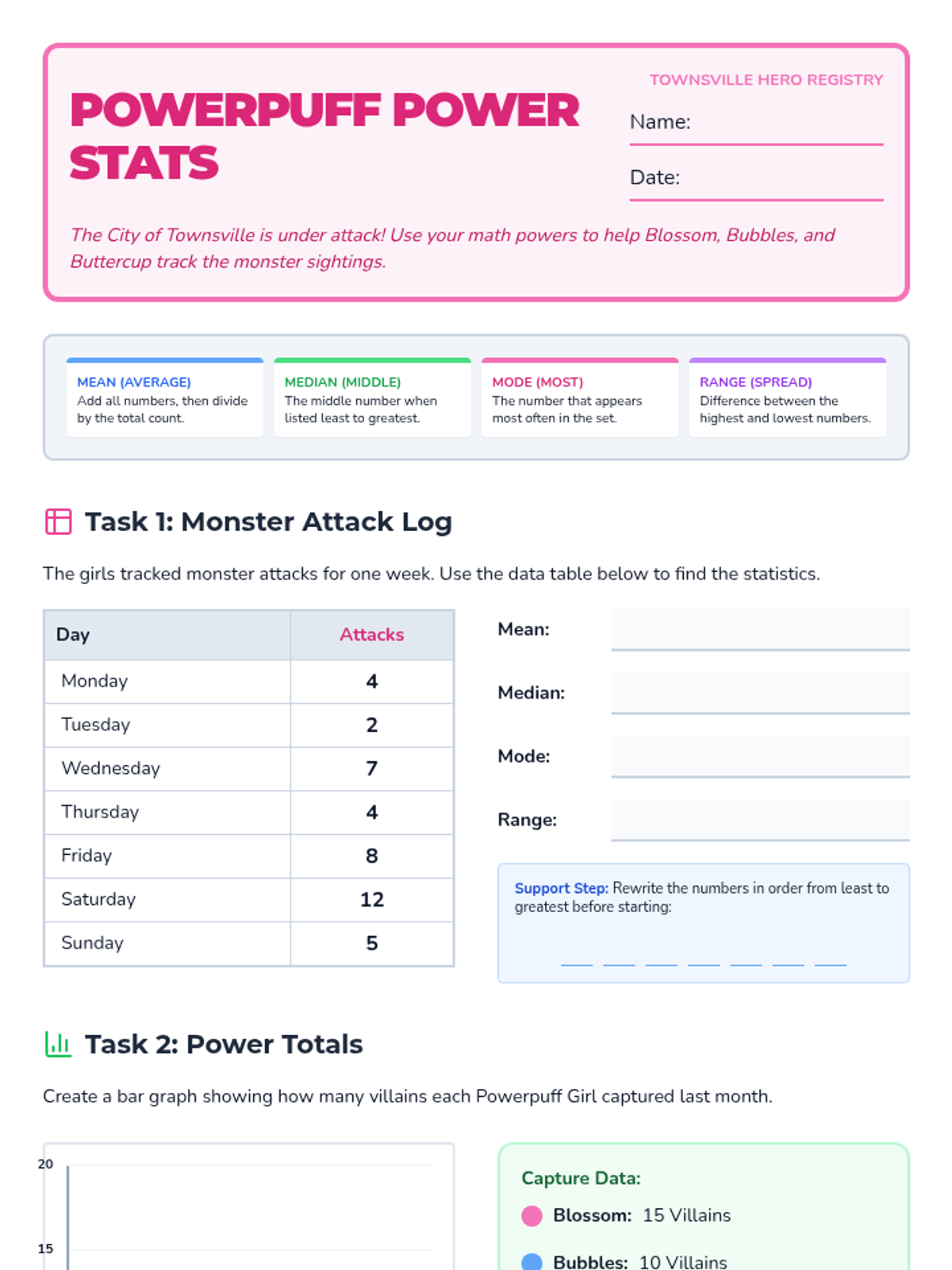 POWERPUFF POWER STATS

TOWNSVILLE HERO REGISTRY

Name:

Date:

The City of Townsville is under attack! Use your math powers to help Blossom, Bubbles, and Buttercup track the monster sightings.

MEAN (AVERAGE)
Add all numbers, then divide by the total count.

MEDIAN (MIDDLE)
The middle number when listed least to greatest.

MODE (MOST)
The number that appears most often in the set.

RANGE (SPREAD)
Difference between the highest and lowest numbers.

Task 1: Monster Attack Log

The girls tracked monster attacks for one week. Use the data table below to find the statistics.

| Day | Attacks |
|---|---|
| Monday | 4 |
| Tuesday | 2 |
| Wednesday | 7 |
| Thursday | 4 |
| Friday | 8 |
| Saturday | 12 |
| Sunday | 5 |

Mean:

Median:

Mode:

Range:

Support Step: Rewrite the numbers in order from least to greatest before starting:

Task 2: Power Totals

Create a bar graph showing how many villains each Powerpuff Girl captured last month.

20

15

Capture Data:

Blossom: 15 Villains

Bubbles: 10 Villains